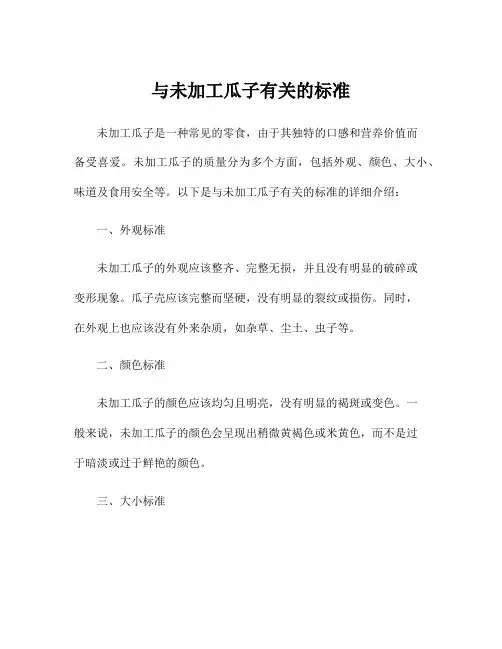 与未加工瓜子有关的标准

未加工瓜子是一种常见的零食，由于其独特的口感和营养价值而备受喜爱。未加工瓜子的质量分为多个方面，包括外观、颜色、大小、味道及食用安全等。以下是与未加工瓜子有关的标准的详细介绍：

一、外观标准

未加工瓜子的外观应该整齐、完整无损，并且没有明显的破碎或变形现象。瓜子壳应该完整而坚硬，没有明显的裂纹或损伤。同时，在外观上也应该没有外来杂质，如杂草、尘土、虫子等。

二、颜色标准

未加工瓜子的颜色应该均匀且明亮，没有明显的褐斑或变色。一般来说，未加工瓜子的颜色会呈现出稍微黄褐色或米黄色，而不是过于暗淡或过于鲜艳的颜色。

三、大小标准